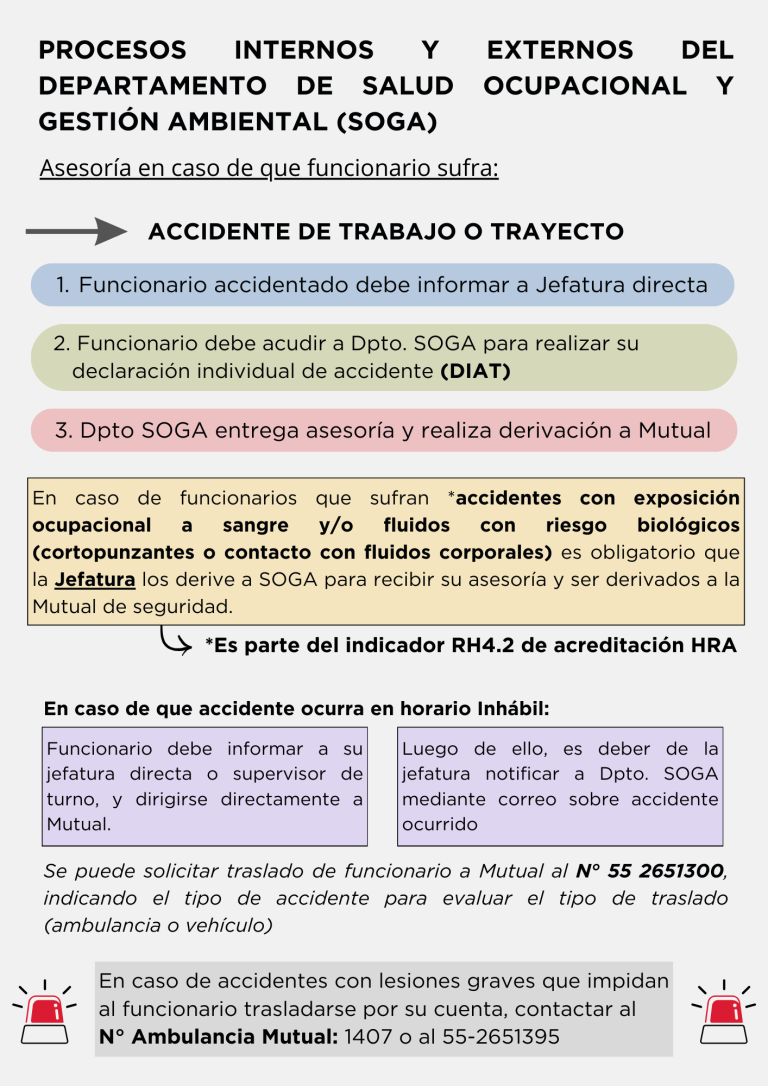 PROCESOS INTERNOS Y EXTERNOS DEL DEPARTAMENTO DE SALUD OCUPACIONAL Y GESTIÓN AMBIENTAL (SOGA)

Asesoría en caso de que funcionario sufra:

ACCIDENTE DE TRABAJO O TRAYECTO

1. Funcionario accidentado debe informar a Jefatura directa

2. Funcionario debe acudir a Dpto. SOGA para realizar su declaración individual de accidente (DIAT)

3. Dpto SOGA entrega asesoría y realiza derivación a Mutual

En caso de funcionarios que sufran *accidentes con exposición ocupacional a sangre y/o fluidos con riesgo biológicos (cortopunzantes o contacto con fluidos corporales) es obligatorio que la Jefatura los derive a SOGA para recibir su asesoría y ser derivados a la Mutual de seguridad.

*Es parte del indicador RH4.2 de acreditación HRA

En caso de que accidente ocurra en horario Inhábil:

Funcionario debe informar a su jefatura directa o supervisor de turno, y dirigirse directamente a Mutual.

Luego de ello, es deber de la jefatura notificar a Dpto. SOGA mediante correo sobre accidente ocurrido

Se puede solicitar traslado de funcionario a Mutual al N° 55 2651300, indicando el tipo de accidente para evaluar el tipo de traslado (ambulancia o vehículo)

En caso de accidentes con lesiones graves que impidan al funcionario trasladarse por su cuenta, contactar al N° Ambulancia Mutual: 1407 o al 55-2651395